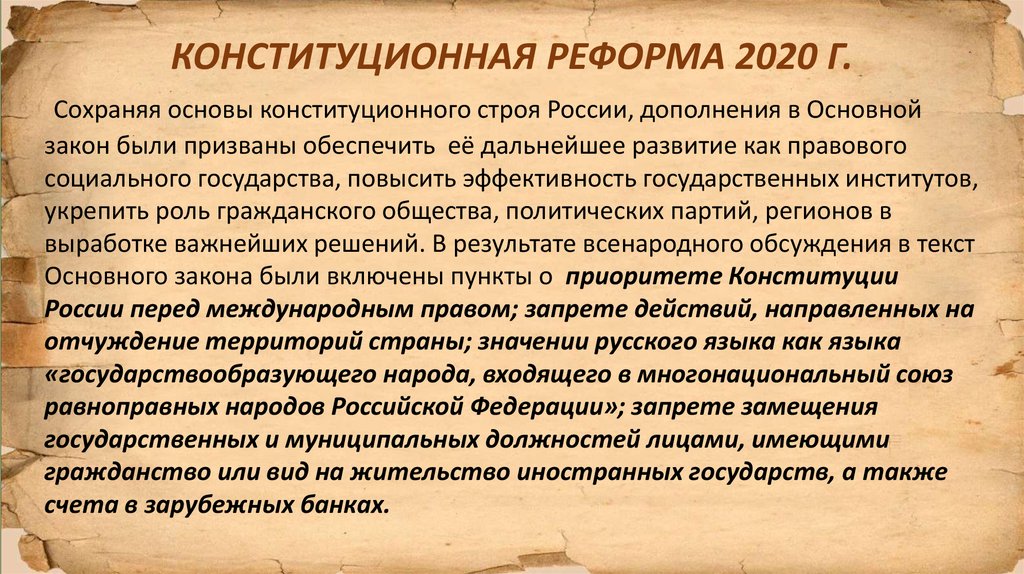 КОНСТИТУЦИОННАЯ РЕФОРМА 2020 Г.

Сохраняя основы конституционного строя России, дополнения в Основной закон были призваны обеспечить её дальнейшее развитие как правового социального государства, повысить эффективность государственных институтов, укрепить роль гражданского общества, политических партий, регионов в выработке важнейших решений. В результате всенародного обсуждения в текст Основного закона были включены пункты о приоритете Конституции России перед международным правом; запрете действий, направленных на отчуждение территорий страны; значении русского языка как языка «государствообразующего народа, входящего в многонациональный союз равноправных народов Российской Федерации»; запрете замещения государственных и муниципальных должностей лицами, имеющими гражданство или вид на жительство иностранных государств, а также счета в зарубежных банках.